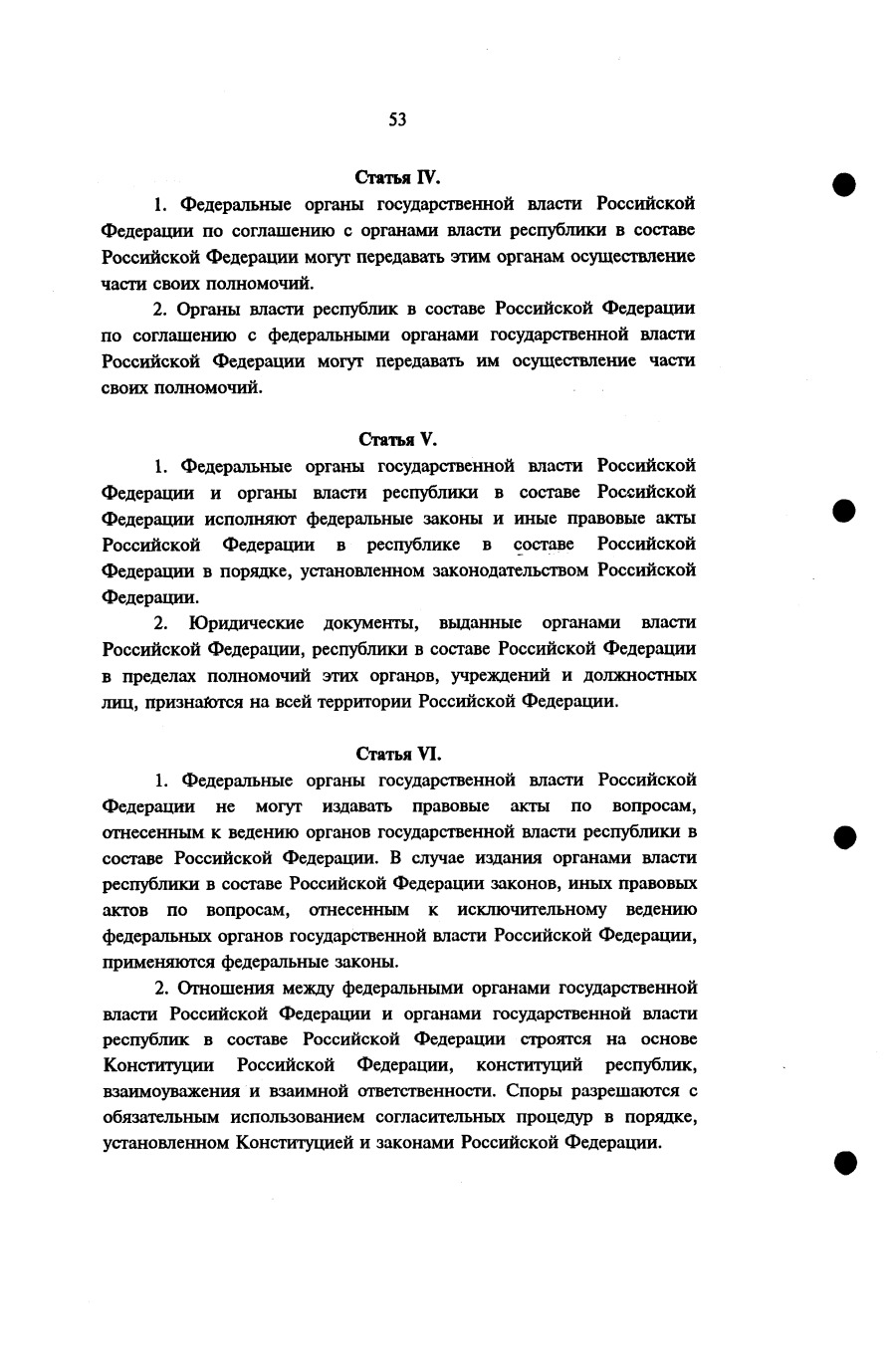 53

Статья IV.

1. Федеральные органы государственной власти Российской Федерации по соглашению с органами власти республики в составе Российской Федерации могут передавать этим органам осуществление части своих полномочий.

2. Органы власти республик в составе Российской Федерации по соглашению с федеральными органами государственной власти Российской Федерации могут передавать им осуществление части своих полномочий.

Статья V.

1. Федеральные органы государственной власти Российской Федерации и органы власти республики в составе Российской Федерации исполняют федеральные законы и иные правовые акты Российской Федерации в республике в составе Российской Федерации в порядке, установленном законодательством Российской Федерации.

2. Юридические документы, выданные органами власти Российской Федерации, республики в составе Российской Федерации в пределах полномочий этих органов, учреждений и должностных лиц, признаются на всей территории Российской Федерации.

Статья VI.

1. Федеральные органы государственной власти Российской Федерации не могут издавать правовые акты по вопросам, отнесенным к ведению органов государственной власти республики в составе Российской Федерации. В случае издания органами власти республики в составе Российской Федерации законов, иных правовых актов по вопросам, отнесенным к исключительному ведению федеральных органов государственной власти Российской Федерации, применяются федеральные законы.

2. Отношения между федеральными органами государственной власти Российской Федерации и органами государственной власти республик в составе Российской Федерации строятся на основе Конституции Российской Федерации, конституций республик, взаимоуважения и взаимной ответственности. Споры разрешаются с обязательным использованием согласительных процедур в порядке, установленном Конституцией и законами Российской Федерации.